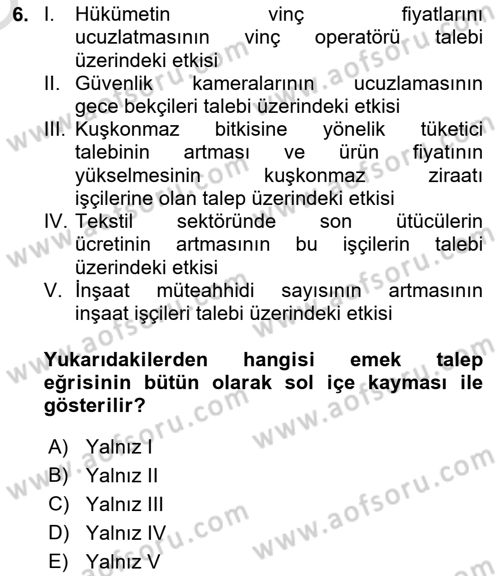 6. I. Hükümetin vinç fiyatlarını ucuzlatmasının vinç operatörü talebi üzerindeki etkisi
II. Güvenlik kameralarının ucuzlamasının gece bekçileri talebi üzerindeki etkisi
III. Kuşkonmaz bitkisine yönelik tüketici talebinin artması ve ürün fiyatının yükselmesinin kuşkonmaz ziraatı işçilerine olan talep üzerindeki etkisi
IV. Tekstil sektöründe son ütücülerin ücretinin artmasının bu işçilerin talebi üzerindeki etkisi
V. İnşaat müteahhidi sayısının artmasının inşaat işçileri talebi üzerindeki etkisi

Yukarıdakilerden hangisi emek talep eğrisinin bütün olarak sol içe kayması ile gösterilir?

A) Yalnız I
B) Yalnız II
C) Yalnız III
D) Yalnız IV
E) Yalnız V

www.aofsoru.com